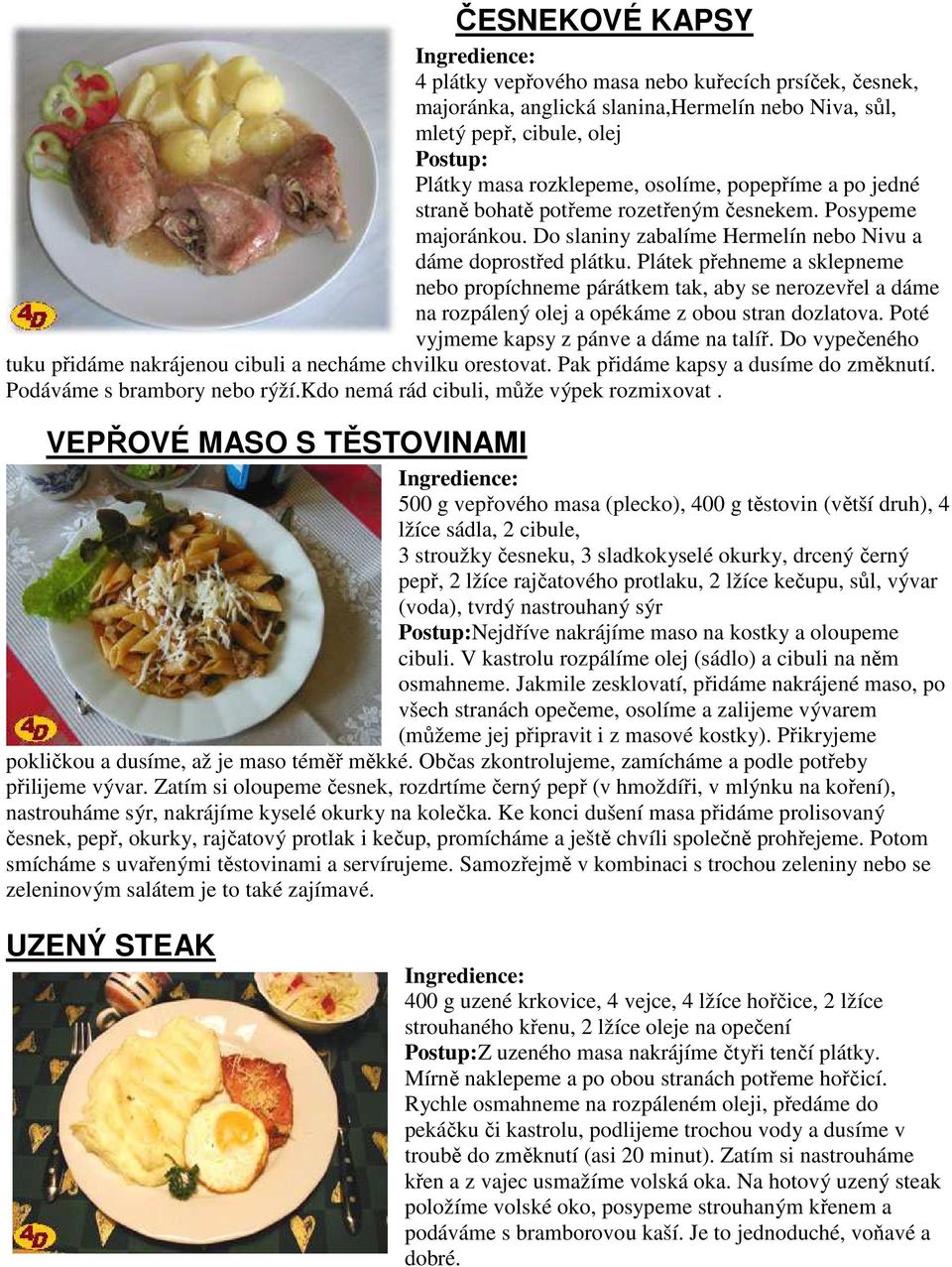 ČESNEKOVÉ KAPSY

4D

Ingredience:
4 plátky vepřového masa nebo kuřecích prsíček, česnek, majoránka, anglická slanina,Hermelín nebo Niva, sůl, mletý pepř, cibule, olej
Postup:
Plátky masa rozklepeme, osolíme, popepříme a po jedné straně bohatě potřeme rozetřeným česnekem. Posypeme majoránkou. Do slaniny zabalíme Hermelín nebo Nivu a dáme doprostřed plátku. Plátek přehneme a sklepneme nebo propíchneme párátkem tak, aby se nerozevřel a dáme na rozpálený olej a opékáme z obou stran dozlatova. Poté vyjmeme kapsy z pánve a dáme na talíř. Do vypečeného tuku přidáme nakrájenou cibuli a necháme chvilku orestovat. Pak přidáme kapsy a dusíme do změknutí. Podáváme s brambory nebo rýží.Kdo nemá rád cibuli, může výpek rozmixovat .

VEPŘOVÉ MASO S TĚSTOVINAMI

4D

Ingredience:
500 g vepřového masa (plecko), 400 g těstovin (větší druh), 4 lžíce sádla, 2 cibule,
3 stroužky česneku, 3 sladkokyselé okurky, drcený černý pepř, 2 lžíce rajčatového protlaku, 2 lžíce kečupu, sůl, vývar (voda), tvrdý nastrouhaný sýr
Postup:Nejdříve nakrájíme maso na kostky a oloupeme cibuli. V kastrolu rozpálíme olej (sádlo) a cibuli na něm osmahneme. Jakmile zesklovatí, přidáme nakrájené maso, po všech stranách opečeme, osolíme a zalijeme vývarem (můžeme jej připravit i z masové kostky). Přikryjeme pokličkou a dusíme, až je maso téměř měkké. Občas zkontrolujeme, zamícháme a podle potřeby přilijeme vývar. Zatím si oloupeme česnek, rozdrtíme černý pepř (v hmoždíři, v mlýnku na koření), nastrouháme sýr, nakrájíme kyselé okurky na kolečka. Ke konci dušení masa přidáme prolisovaný česnek, pepř, okurky, rajčatový protlak i kečup, promícháme a ještě chvíli společně prohřejeme. Potom smícháme s uvařenými těstovinami a servírujeme. Samozřejmě v kombinaci s trochou zeleniny nebo se zeleninovým salátem je to také zajímavé.

UZENÝ STEAK

4D

Ingredience:
400 g uzené krkovice, 4 vejce, 4 lžíce hořčice, 2 lžíce strouhaného křenu, 2 lžíce oleje na opečení
Postup:Z uzeného masa nakrájíme čtyři tenčí plátky. Mírně naklepeme a po obou stranách potřeme hořčicí. Rychle osmahneme na rozpáleném oleji, předáme do pekáčku či kastrolu, podlijeme trochou vody a dusíme v troubě do změknutí (asi 20 minut). Zatím si nastrouháme křen a z vajec usmažíme volská oka. Na hotový uzený steak položíme volské oko, posypeme strouhaným křenem a podáváme s bramborovou kaší. Je to jednoduché, voňavé a dobré.